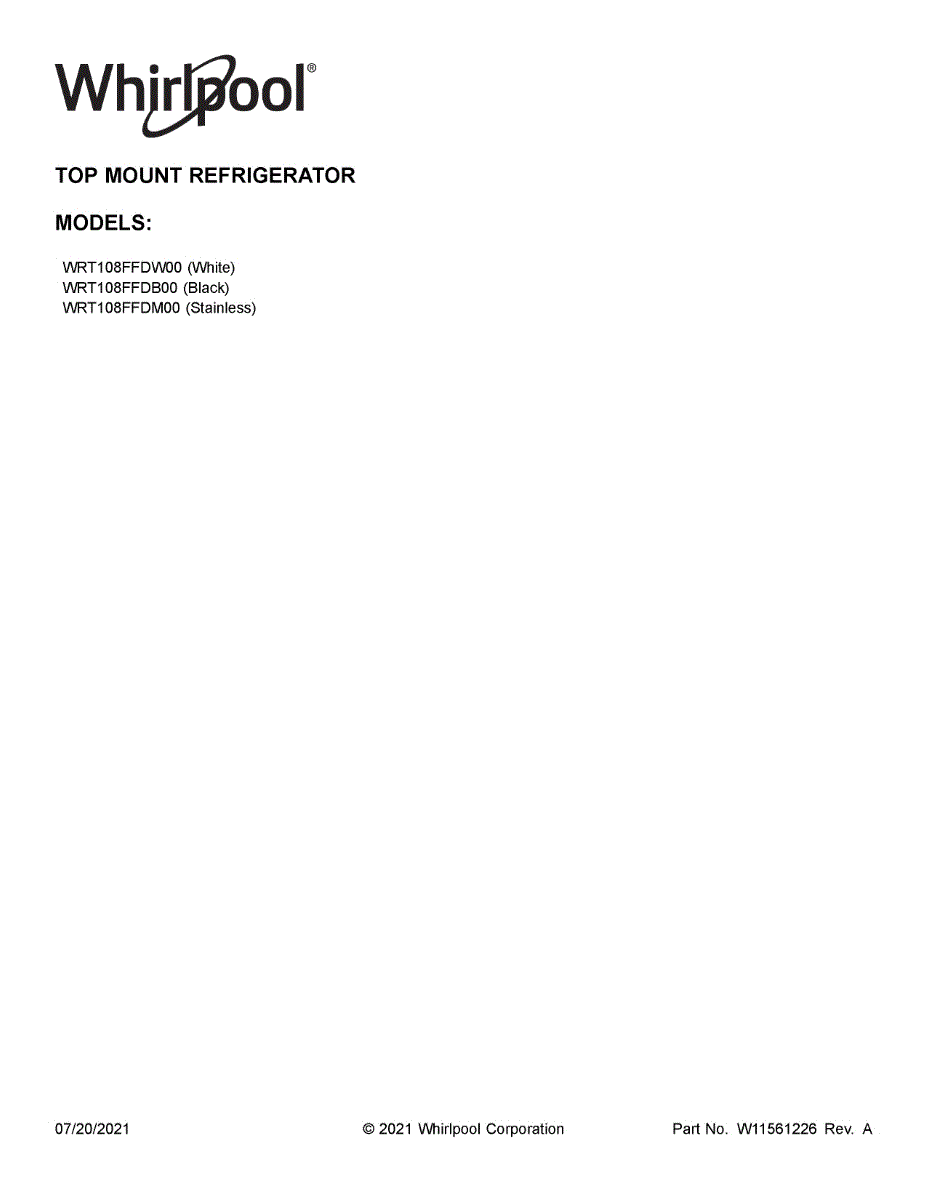 Whirlpool®

TOP MOUNT REFRIGERATOR

MODELS:

WRT108FFDW00 (White)
WRT108FFDB00 (Black)
WRT108FFDM00 (Stainless)

07/20/2021 © 2021 Whirlpool Corporation Part No. W11561226 Rev. A